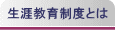 生涯教育制度とは